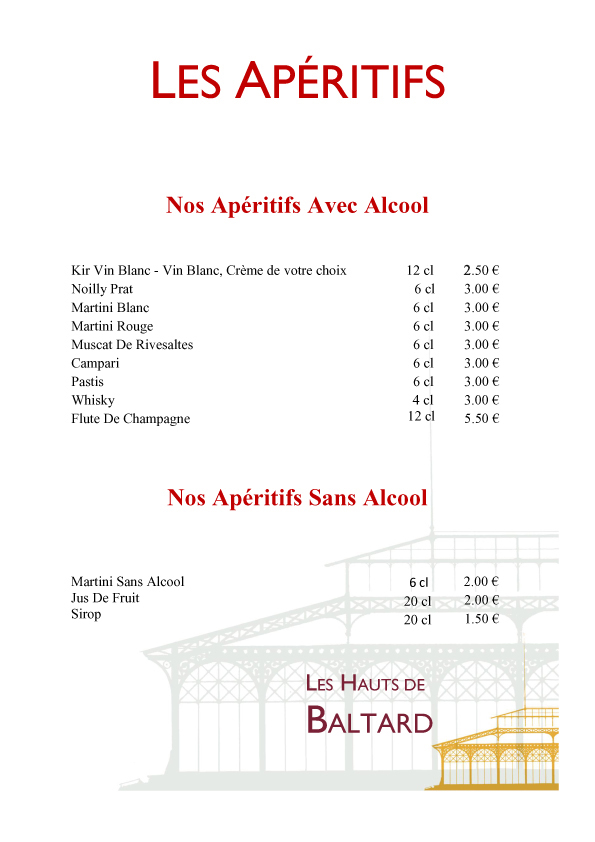 LES APÉRITIFS

Nos Apéritifs Avec Alcool

| | | |
|---|---|---|
| Kir Vin Blanc - Vin Blanc, Crème de votre choix | 12 cl | 2.50 € |
| Noilly Prat | 6 cl | 3.00 € |
| Martini Blanc | 6 cl | 3.00 € |
| Martini Rouge | 6 cl | 3.00 € |
| Muscat De Rivesaltes | 6 cl | 3.00 € |
| Campari | 6 cl | 3.00 € |
| Pastis | 6 cl | 3.00 € |
| Whisky | 4 cl | 3.00 € |
| Flute De Champagne | 12 cl | 5.50 € |

Nos Apéritifs Sans Alcool

| | | |
|---|---|---|
| Martini Sans Alcool | 6 cl | 2.00 € |
| Jus De Fruit | 20 cl | 2.00 € |
| Sirop | 20 cl | 1.50 € |

LES HAUTS DE
BALTARD